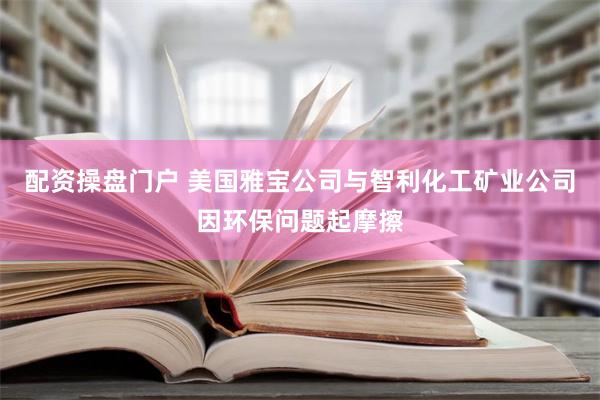 配资操盘门户 美国雅宝公司与智利化工矿业公司因环保问题起摩擦